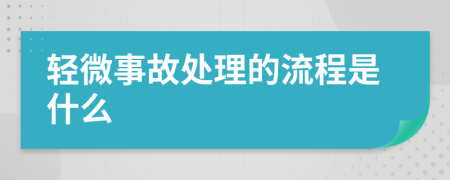 轻微事故处理的流程是什么